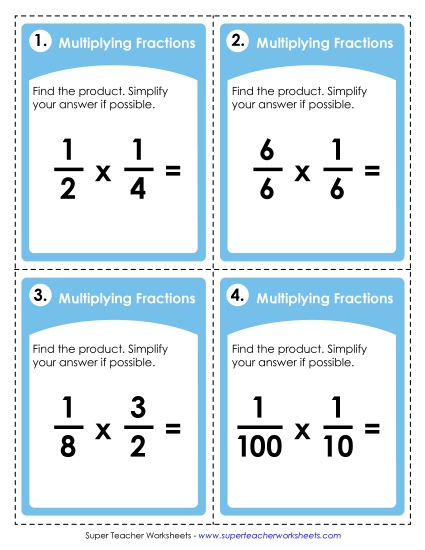 1. Multiplying Fractions

Find the product. Simplify your answer if possible.

$\frac{1}{2} \times \frac{1}{4} =$

2. Multiplying Fractions

Find the product. Simplify your answer if possible.

$\frac{6}{6} \times \frac{1}{6} =$

3. Multiplying Fractions

Find the product. Simplify your answer if possible.

$\frac{1}{8} \times \frac{3}{2} =$

4. Multiplying Fractions

Find the product. Simplify your answer if possible.

$\frac{1}{100} \times \frac{1}{10} =$

Super Teacher Worksheets - www.superteacherworksheets.com